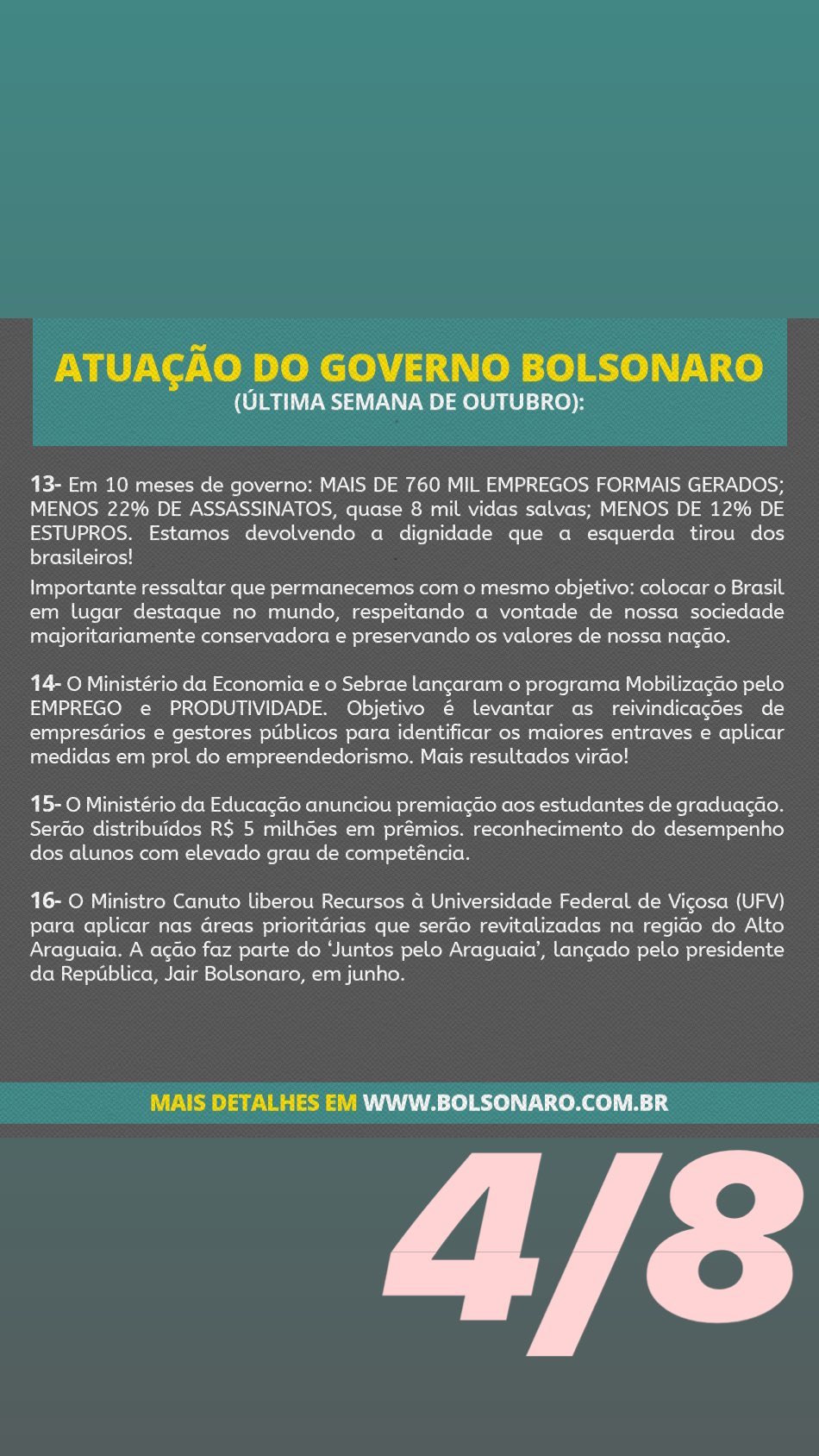 ATUAÇÃO DO GOVERNO BOLSONARO
(ÚLTIMA SEMANA DE OUTUBRO):

13- Em 10 meses de governo: MAIS DE 760 MIL EMPREGOS FORMAIS GERADOS; MENOS 22% DE ASSASSINATOS, quase 8 mil vidas salvas; MENOS DE 12% DE ESTUPROS. Estamos devolvendo a dignidade que a esquerda tirou dos brasileiros!

Importante ressaltar que permanecemos com o mesmo objetivo: colocar o Brasil em lugar destaque no mundo, respeitando a vontade de nossa sociedade majoritariamente conservadora e preservando os valores de nossa nação.

14- O Ministério da Economia e o Sebrae lançaram o programa Mobilização pelo EMPREGO e PRODUTIVIDADE. Objetivo é levantar as reivindicações de empresários e gestores públicos para identificar os maiores entraves e aplicar medidas em prol do empreendedorismo. Mais resultados virão!

15- O Ministério da Educação anunciou premiação aos estudantes de graduação. Serão distribuídos R$ 5 milhões em prêmios. reconhecimento do desempenho dos alunos com elevado grau de competência.

16- O Ministro Canuto liberou Recursos à Universidade Federal de Viçosa (UFV) para aplicar nas áreas prioritárias que serão revitalizadas na região do Alto Araguaia. A ação faz parte do ‘Juntos pelo Araguaia’, lançado pelo presidente da República, Jair Bolsonaro, em junho.

MAIS DETALHES EM WWW.BOLSONARO.COM.BR

4/8